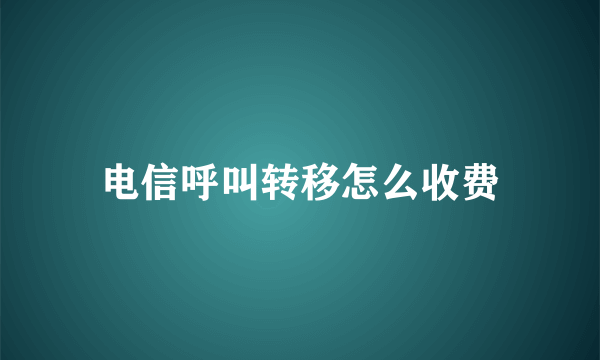 电信呼叫转移怎么收费